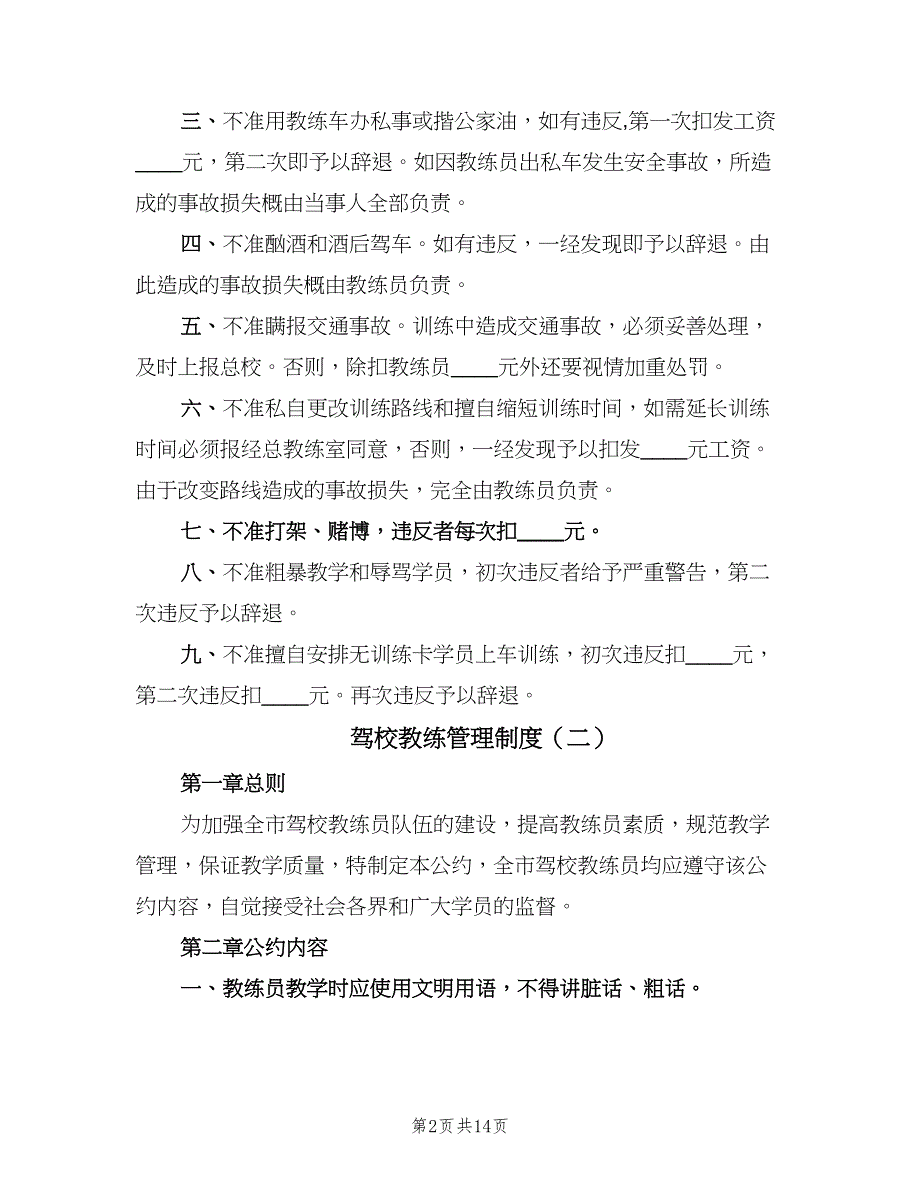 三、不准用教练车办私事或揩公家油，如有违反,第一次扣发工资____元，第二次即予以辞退。如因教练员出私车发生安全事故，所造成的事故损失概由当事人全部负责。

四、不准酗酒和酒后驾车。如有违反，一经发现即予以辞退。由此造成的事故损失概由教练员负责。

五、不准瞒报交通事故。训练中造成交通事故，必须妥善处理，及时上报总校。否则，除扣教练员____元外还要视情加重处罚。

六、不准私自更改训练路线和擅自缩短训练时间，如需延长训练时间必须报经总教练室同意，否则，一经发现予以扣发____元工资。由于改变路线造成的事故损失，完全由教练员负责。

七、不准打架、赌博，违反者每次扣____元。

八、不准粗暴教学和辱骂学员，初次违反者给予严重警告，第二次违反予以辞退。

九、不准擅自安排无训练卡学员上车训练，初次违反扣____元，第二次违反扣____元。再次违反予以辞退。

驾校教练管理制度（二）

第一章总则

为加强全市驾校教练员队伍的建设，提高教练员素质，规范教学管理，保证教学质量，特制定本公约，全市驾校教练员均应遵守该公约内容，自觉接受社会各界和广大学员的监督。

第二章公约内容

一、教练员教学时应使用文明用语，不得讲脏话、粗话。

第2页 共14页